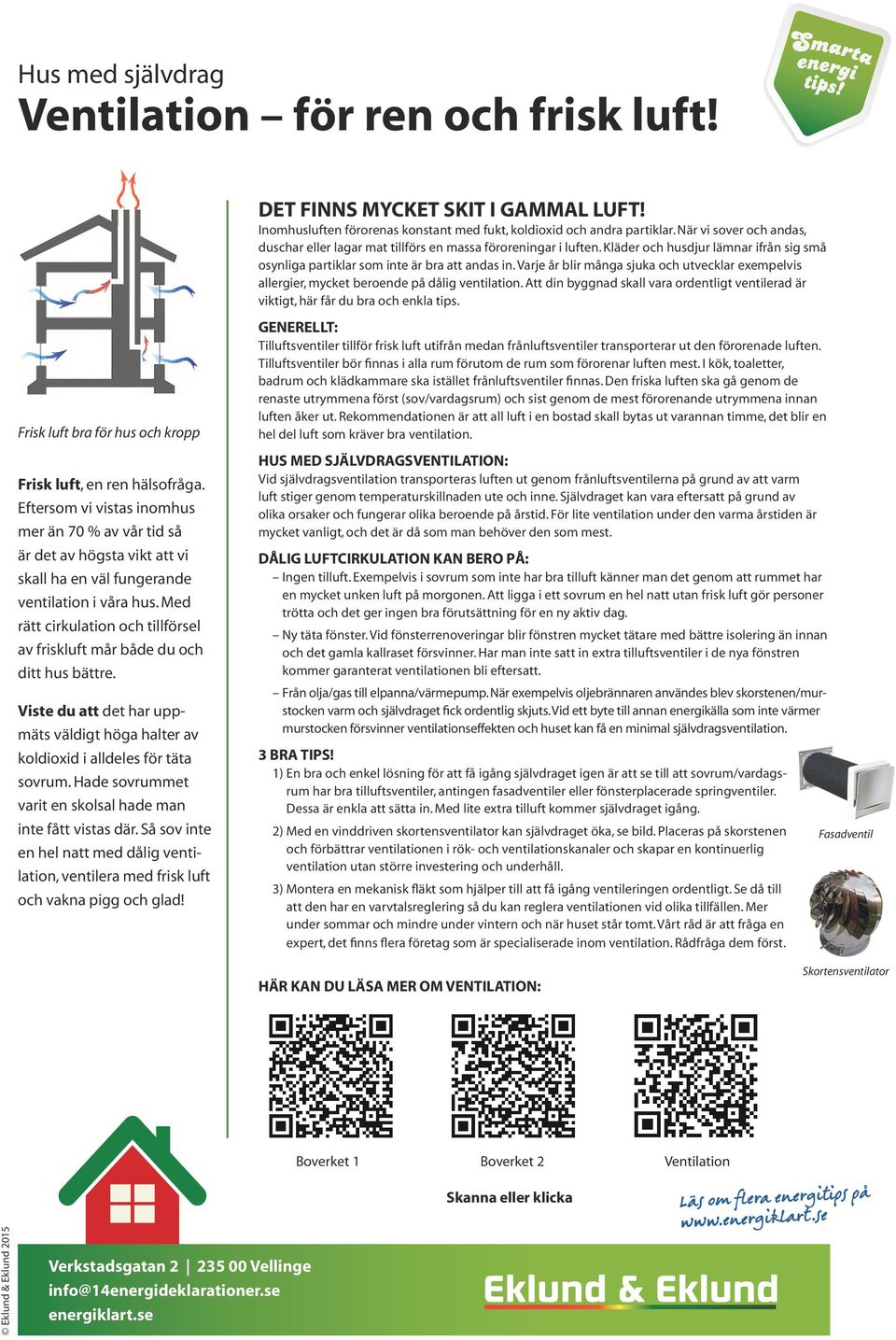 Smarta energi tips!

Hus med självdrag

Ventilation – för ren och frisk luft!

Frisk luft bra för hus och kropp

Frisk luft, en ren hälsofråga. Eftersom vi vistas inomhus mer än 70 % av vår tid så är det av högsta vikt att vi skall ha en väl fungerande ventilation i våra hus. Med rätt cirkulation och tillförsel av friskluft mår både du och ditt hus bättre.

Viste du att det har uppmäts väldigt höga halter av koldioxid i alldeles för täta sovrum. Hade sovrummet varit en skolsal hade man inte fått vistas där. Så sov inte en hel natt med dålig ventilation, ventilera med frisk luft och vakna pigg och glad!

DET FINNS MYCKET SKIT I GAMMAL LUFT!
Inomhusluften förorenas konstant med fukt, koldioxid och andra partiklar. När vi sover och andas, duschar eller lagar mat tillförs en massa föroreningar i luften. Kläder och husdjur lämnar ifrån sig små osynliga partiklar som inte är bra att andas in. Varje år blir många sjuka och utvecklar exempelvis allergier, mycket beroende på dålig ventilation. Att din byggnad skall vara ordentligt ventilerad är viktigt, här får du bra och enkla tips.

GENERELLT:
Tilluftsventiler tillför frisk luft utifrån medan frånluftsventiler transporterar ut den förorenade luften. Tilluftsventiler bör finnas i alla rum förutom de rum som förorenar luften mest. I kök, toaletter, badrum och klädkammare ska istället frånluftsventiler finnas. Den friska luften ska gå genom de renaste utrymmena först (sov/vardagsrum) och sist genom de mest förorenande utrymmena innan luften åker ut. Rekommendationen är att all luft i en bostad skall bytas ut varannan timme, det blir en hel del luft som kräver bra ventilation.

HUS MED SJÄLVDRAGSVENTILATION:
Vid självdragsventilation transporteras luften ut genom frånluftsventilerna på grund av att varm luft stiger genom temperaturskillnaden ute och inne. Självdraget kan vara eftersatt på grund av olika orsaker och fungerar olika beroende på årstid. För lite ventilation under den varma årstiden är mycket vanligt, och det är då som man behöver den som mest.

DÅLIG LUFTCIRKULATION KAN BERO PÅ:
– Ingen tilluft. Exempelvis i sovrum som inte har bra tilluft känner man det genom att rummet har en mycket unken luft på morgonen. Att ligga i ett sovrum en hel natt utan frisk luft gör personer trötta och det ger ingen bra förutsättning för en ny aktiv dag.
– Ny täta fönster. Vid fönsterrenoveringar blir fönstren mycket tätare med bättre isolering än innan och det gamla kallraset försvinner. Har man inte satt in extra tilluftsventiler i de nya fönstren kommer garanterat ventilationen bli eftersatt.
– Från olja/gas till elpanna/värmepump. När exempelvis oljebrännaren användes blev skorstenen/murstocken varm och självdraget fick ordentlig skjuts. Vid ett byte till annan energikälla som inte värmer murstocken försvinner ventilationseffekten och huset kan få en minimal självdragsventilation.

3 BRA TIPS!
1) En bra och enkel lösning för att få igång självdraget igen är att se till att sovrum/vardagsrum har bra tilluftsventiler, antingen fasadventiler eller fönsterplacerade springventiler. Dessa är enkla att sätta in. Med lite extra tilluft kommer självdraget igång.
2) Med en vinddriven skortensventilator kan självdraget öka, se bild. Placeras på skorstenen och förbättrar ventilationen i rök- och ventilationskanaler och skapar en kontinuerlig ventilation utan större investering och underhåll.
3) Montera en mekanisk fläkt som hjälper till att få igång ventileringen ordentligt. Se då till att den har en varvtalsreglering så du kan reglera ventilationen vid olika tillfällen. Mer under sommar och mindre under vintern och när huset står tomt. Vårt råd är att fråga en expert, det finns flera företag som är specialiserade inom ventilation. Rådfråga dem först.

Fasadventil

Skortensventilator

HÄR KAN DU LÄSA MER OM VENTILATION:

Boverket 1

Boverket 2

Ventilation

Skanna eller klicka

Läs om flera energitips på www.energiklart.se

© Eklund & Eklund 2015

Verkstadsgatan 2 | 235 00 Vellinge
info@14energideklarationer.se
energiklart.se

Eklund & Eklund